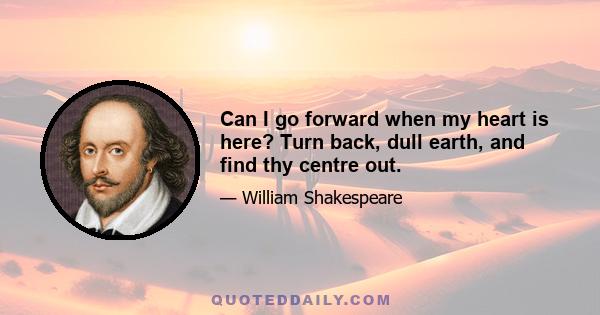 Can I go forward when my heart is here? Turn back, dull earth, and find thy centre out.

— William Shakespeare

QUOTEDDAILY.COM